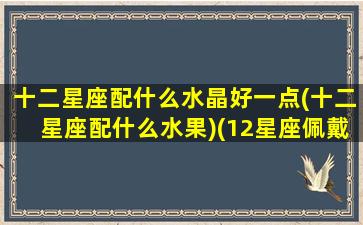 十二星座配什么水晶好一点(十二星座配什么水果)(12星座佩戴